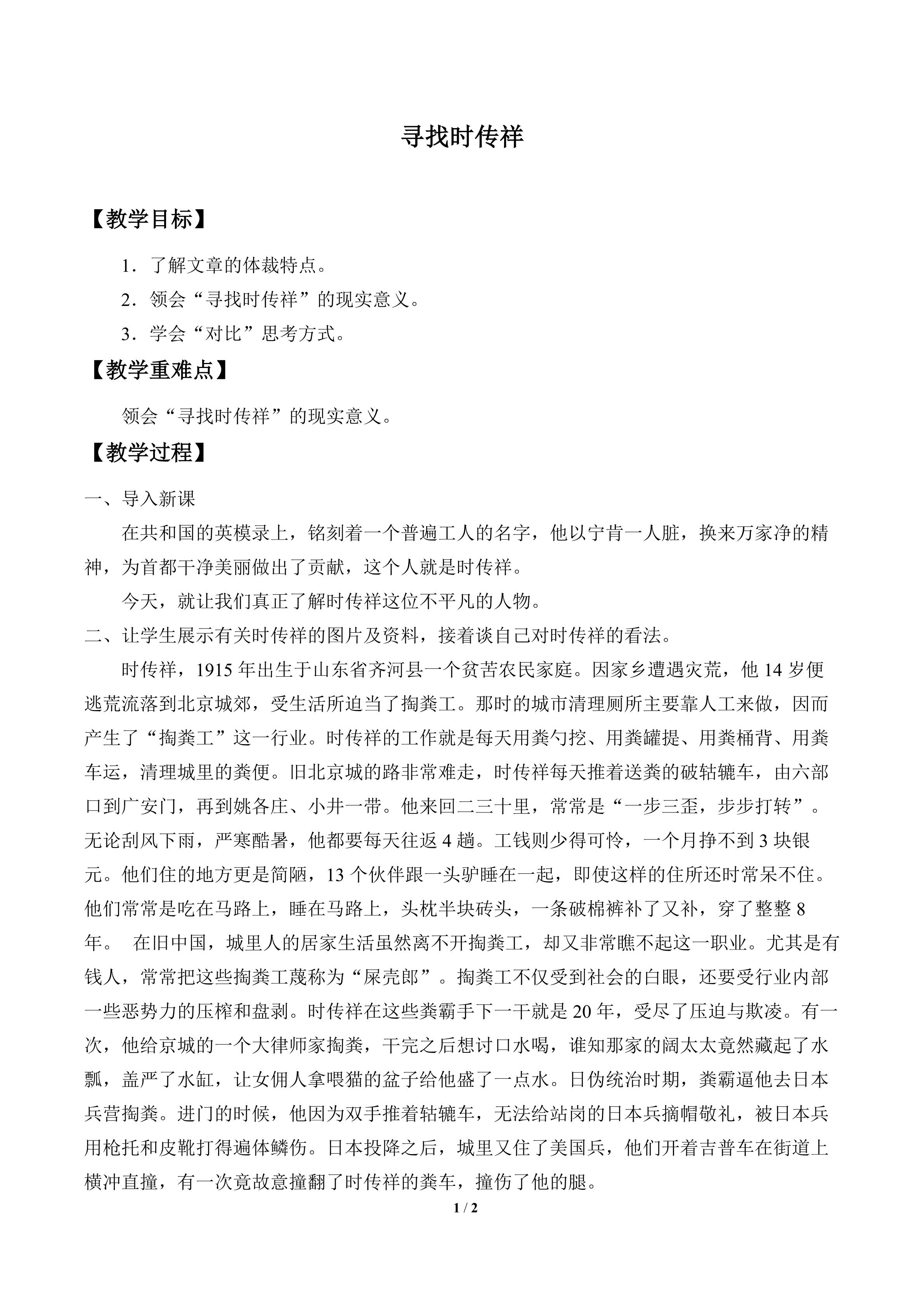 寻找时传祥

【教学目标】

1．了解文章的体裁特点。

2．领会“寻找时传祥”的现实意义。

3．学会“对比”思考方式。

【教学重难点】

领会“寻找时传祥”的现实意义。

【教学过程】

一、导入新课

在共和国的英模录上，铭刻着一个普遍工人的名字，他以宁肯一人脏，换来万家净的精神，为首都干净美丽做出了贡献，这个人就是时传祥。

今天，就让我们真正了解时传祥这位不平凡的人物。

二、让学生展示有关时传祥的图片及资料，接着谈自己对时传祥的看法。

时传祥，1915 年出生于山东省齐河县一个贫苦农民家庭。因家乡遭遇灾荒，他 14 岁便逃荒流落到北京城郊，受生活所迫当了掏粪工。那时的城市清理厕所主要靠人工来做，因而产生了“掏粪工”这一行业。时传祥的工作就是每天用粪勺挖、用粪罐提、用粪桶背、用粪车运，清理城里的粪便。旧北京城的路非常难走，时传祥每天推着送粪的破轱辘车，由六部口到广安门，再到姚各庄、小井一带。他来回二三十里，常常是“一步三歪，步步打转”。无论刮风下雨，严寒酷暑，他都要每天往返 4 趟。工钱则少得可怜，一个月挣不到 3 块银元。他们住的地方更是简陋，13 个伙伴跟一头驴睡在一起，即使这样的住所还时常呆不住。他们常常是吃在马路上，睡在马路上，头枕半块砖头，一条破棉裤补了又补，穿了整整 8 年。 在旧中国，城里人的居家生活虽然离不开掏粪工，却又非常瞧不起这一职业。尤其是有钱人，常常把这些掏粪工蔑称为“屎壳郎”。掏粪工不仅受到社会的白眼，还要受行业内部一些恶势力的压榨和盘剥。时传祥在这些粪霸手下一干就是 20 年，受尽了压迫与欺凌。有一次，他给京城的一个大律师家掏粪，干完之后想讨口水喝，谁知那家的阔太太竟然藏起了水瓢，盖严了水缸，让女佣人拿喂猫的盆子给他盛了一点水。日伪统治时期，粪霸逼他去日本兵营掏粪。进门的时候，他因为双手推着轱辘车，无法给站岗的日本兵摘帽敬礼，被日本兵用枪托和皮靴打得遍体鳞伤。日本投降之后，城里又住了美国兵，他们开着吉普车在街道上横冲直撞，有一次竟故意撞翻了时传祥的粪车，撞伤了他的腿。

1 / 2